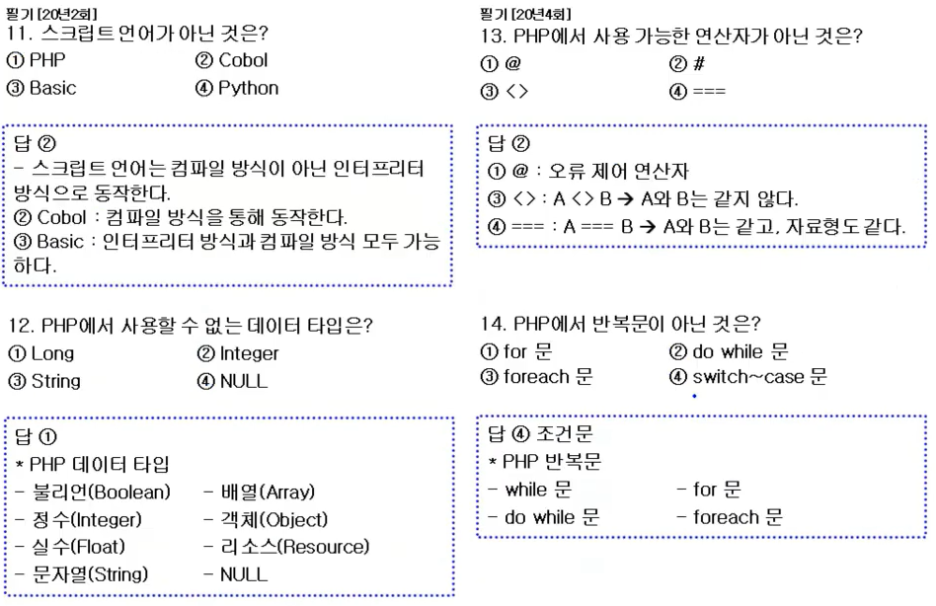 필기 [20년2회]
11. 스크립트 언어가 아닌 것은?
① PHP ② Cobol
③ Basic ④ Python

답 ②
- 스크립트 언어는 컴파일 방식이 아닌 인터프리터 방식으로 동작한다.
② Cobol : 컴파일 방식을 통해 동작한다.
③ Basic : 인터프리터 방식과 컴파일 방식 모두 가능하다.

12. PHP에서 사용할 수 없는 데이터 타입은?
① Long ② Integer
③ String ④ NULL

답 ①
* PHP 데이터 타입
- 불리언(Boolean) - 배열(Array)
- 정수(Integer) - 객체(Object)
- 실수(Float) - 리소스(Resource)
- 문자열(String) - NULL

필기 [20년4회]
13. PHP에서 사용 가능한 연산자가 아닌 것은?
① @ ② #
③ <> ④ ===

답 ②
① @ : 오류 제어 연산자
③ <> : A <> B → A와 B는 같지 않다.
④ === : A === B → A와 B는 같고, 자료형도 같다.

14. PHP에서 반복문이 아닌 것은?
① for 문 ② do while 문
③ foreach 문 ④ switch~case 문

답 ④ 조건문
* PHP 반복문
- while 문 - for 문
- do while 문 - foreach 문